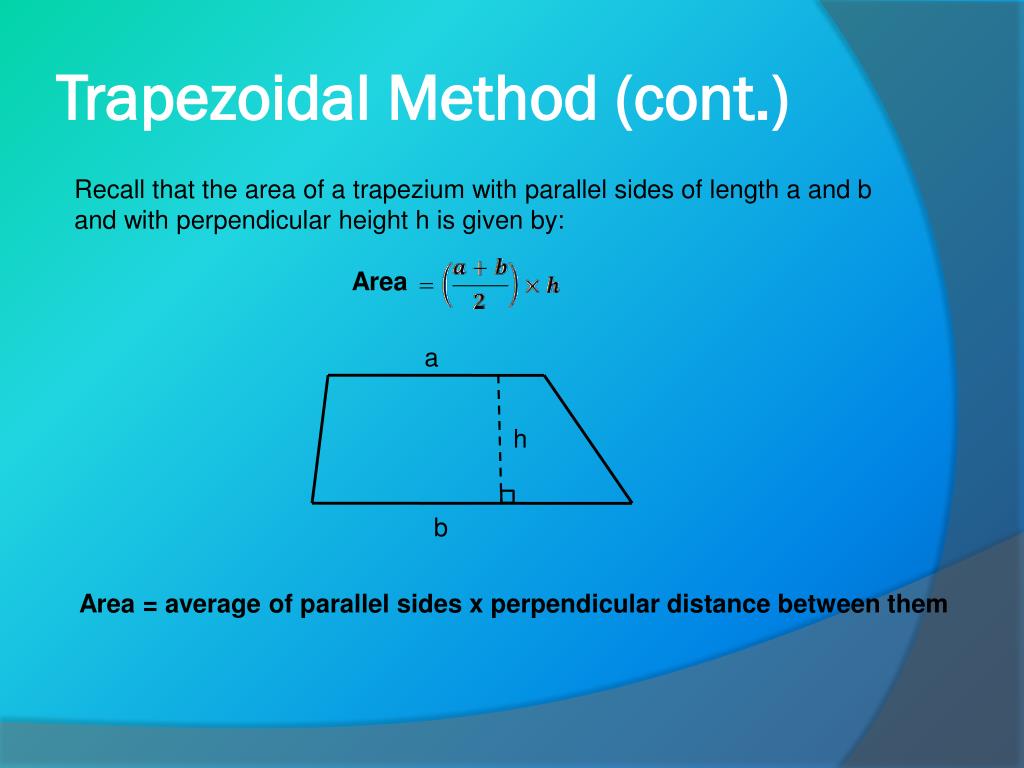 Trapezoidal Method (cont.)

Recall that the area of a trapezium with parallel sides of length a and b and with perpendicular height h is given by:

Area $= \left(\frac{a+b}{2}\right) \times h$

a

h

b

Area = average of parallel sides x perpendicular distance between them